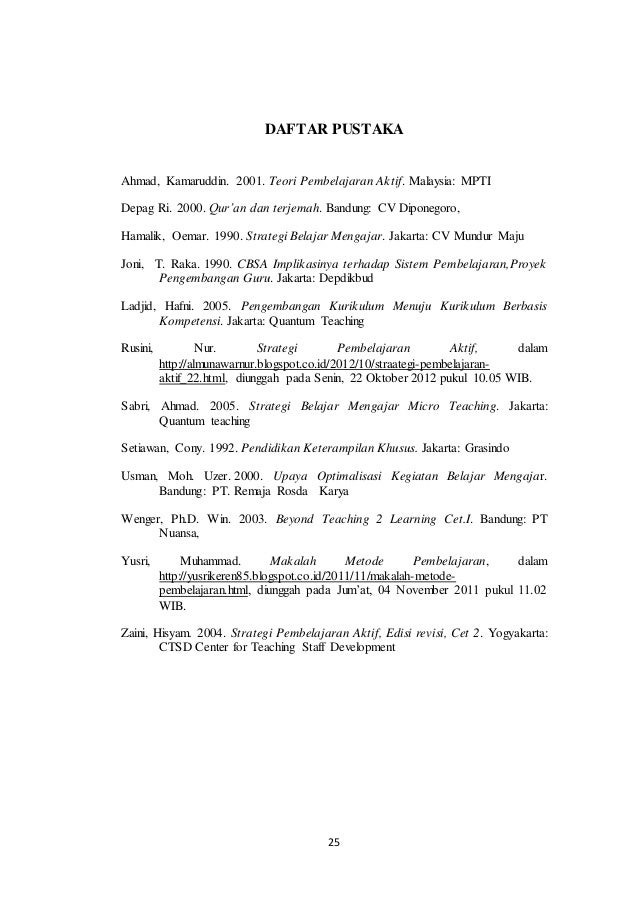 DAFTAR PUSTAKA

Ahmad, Kamaruddin. 2001. Teori Pembelajaran Aktif. Malaysia: MPTI

Depag Ri. 2000. Qur'an dan terjemah. Bandung: CV Diponegoro,

Hamalik, Oemar. 1990. Strategi Belajar Mengajar. Jakarta: CV Mundur Maju

Joni, T. Raka. 1990. CBSA Implikasinya terhadap Sistem Pembelajaran,Proyek Pengembangan Guru. Jakarta: Depdikbud

Ladjid, Hafni. 2005. Pengembangan Kurikulum Menuju Kurikulum Berbasis Kompetensi. Jakarta: Quantum Teaching

Rusini, Nur. Strategi Pembelajaran Aktif, dalam http://almunawarnur.blogspot.co.id/2012/10/straategi-pembelajaran-aktif_22.html, diunggah pada Senin, 22 Oktober 2012 pukul 10.05 WIB.

Sabri, Ahmad. 2005. Strategi Belajar Mengajar Micro Teaching. Jakarta: Quantum teaching

Setiawan, Cony. 1992. Pendidikan Keterampilan Khusus. Jakarta: Grasindo

Usman, Moh. Uzer. 2000. Upaya Optimalisasi Kegiatan Belajar Mengajar. Bandung: PT. Remaja Rosda Karya

Wenger, Ph.D. Win. 2003. Beyond Teaching 2 Learning Cet.I. Bandung: PT Nuansa,

Yusri, Muhammad. Makalah Metode Pembelajaran, dalam http://yusrikeren85.blogspot.co.id/2011/11/makalah-metode-pembelajaran.html, diunggah pada Jum'at, 04 November 2011 pukul 11.02 WIB.

Zaini, Hisyam. 2004. Strategi Pembelajaran Aktif, Edisi revisi, Cet 2. Yogyakarta: CTSD Center for Teaching Staff Development

25